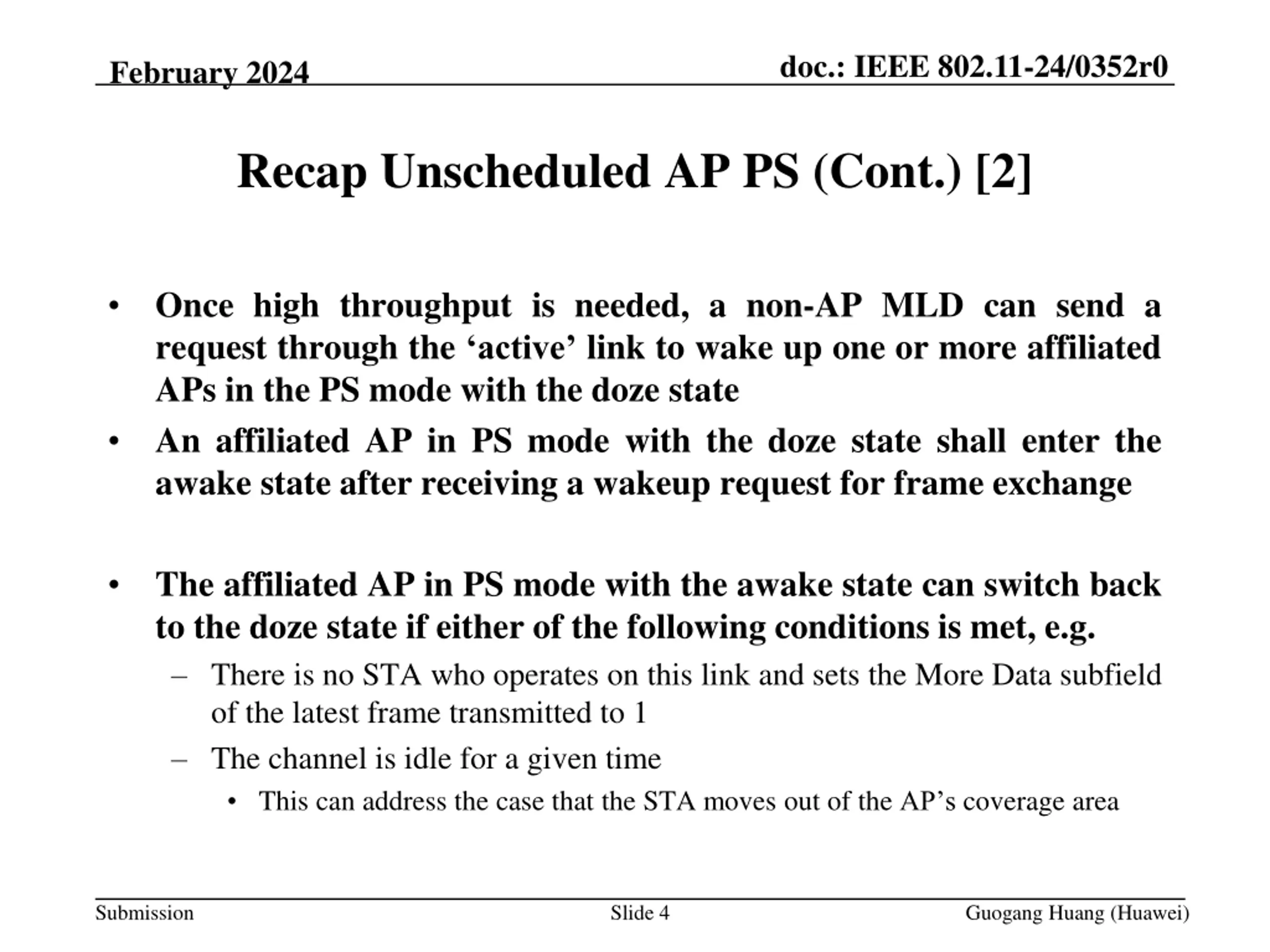 February 2024

doc.: IEEE 802.11-24/0352r0

Recap Unscheduled AP PS (Cont.) [2]

• Once high throughput is needed, a non-AP MLD can send a request through the ‘active’ link to wake up one or more affiliated APs in the PS mode with the doze state

• An affiliated AP in PS mode with the doze state shall enter the awake state after receiving a wakeup request for frame exchange

• The affiliated AP in PS mode with the awake state can switch back to the doze state if either of the following conditions is met, e.g.

– There is no STA who operates on this link and sets the More Data subfield of the latest frame transmitted to 1

– The channel is idle for a given time

• This can address the case that the STA moves out of the AP’s coverage area

Submission

Slide 4

Guogang Huang (Huawei)